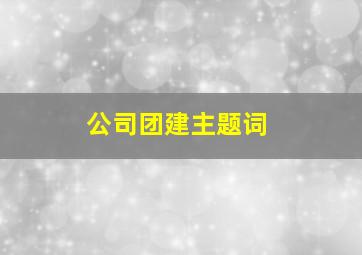 公司团建主题词